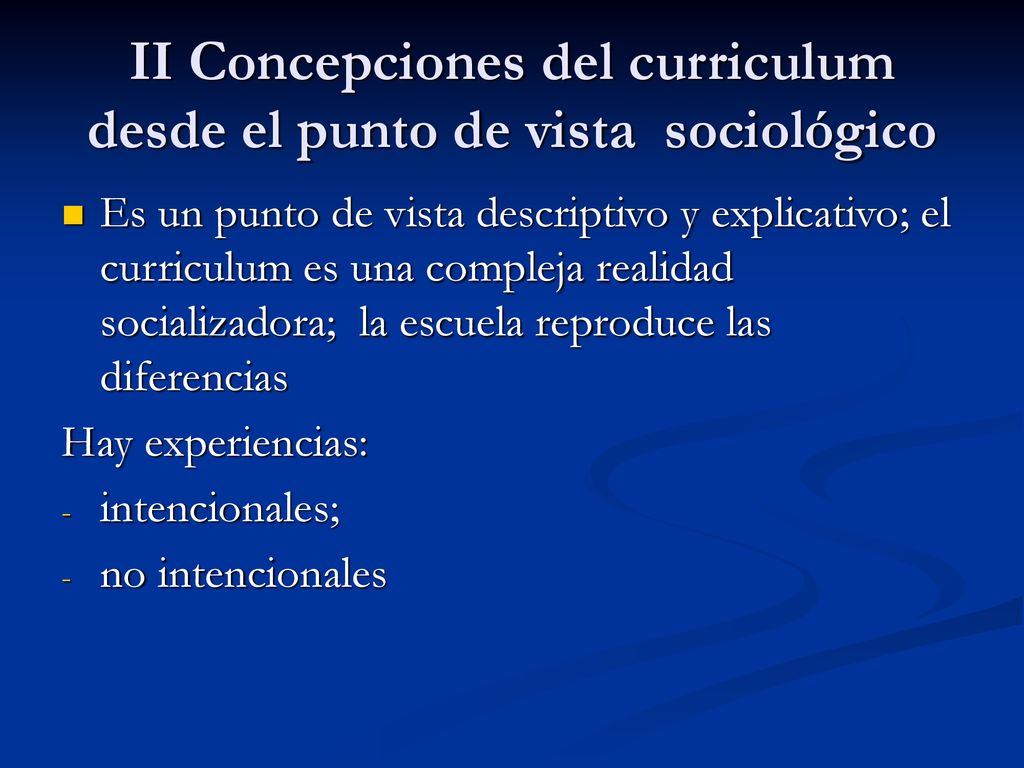 II Concepciones del curriculum desde el punto de vista  sociológico

Es un punto de vista descriptivo y explicativo; el curriculum es una compleja realidad socializadora;  la escuela reproduce las diferencias

Hay experiencias:

- intencionales;
- no intencionales